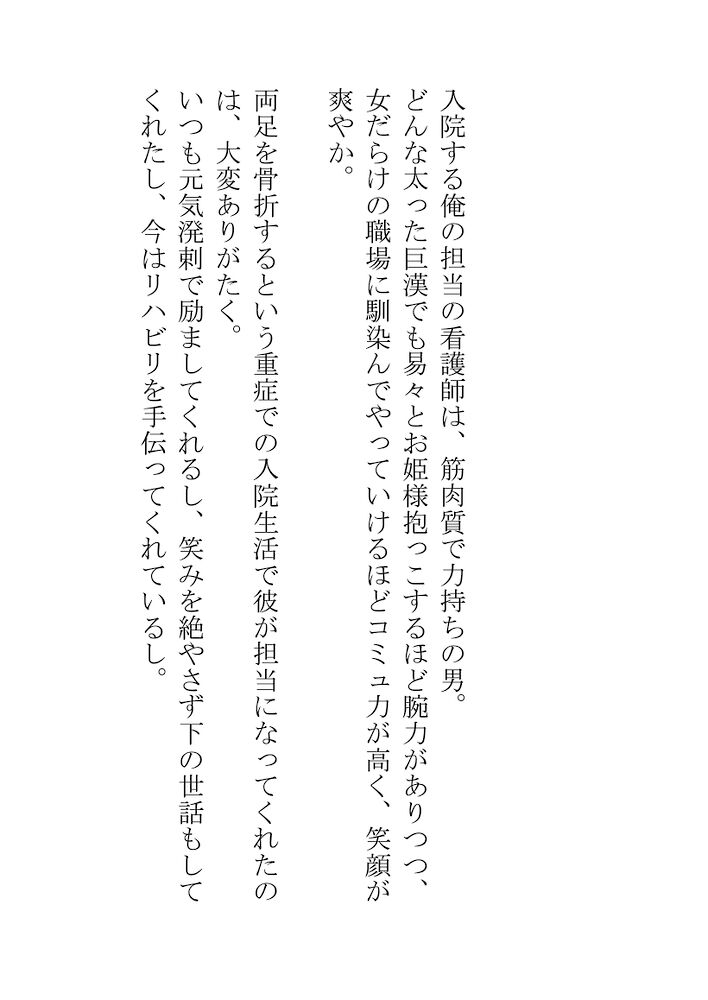 入院する俺の担当の看護師は、筋肉質で力持ちの男。

どんな太った巨漢でも易々とお姫様抱っこするほど腕力がありつつ、女だらけの職場に馴染んでやっていけるほどコミュ力が高く、笑顔が爽やか。

両足を骨折するという重症での入院生活で彼が担当になってくれたのは、大変ありがたく。

いつも元気溌剌で励ましてくれるし、笑みを絶やさず下の世話もしてくれたし、今はリハビリを手伝ってくれているし。